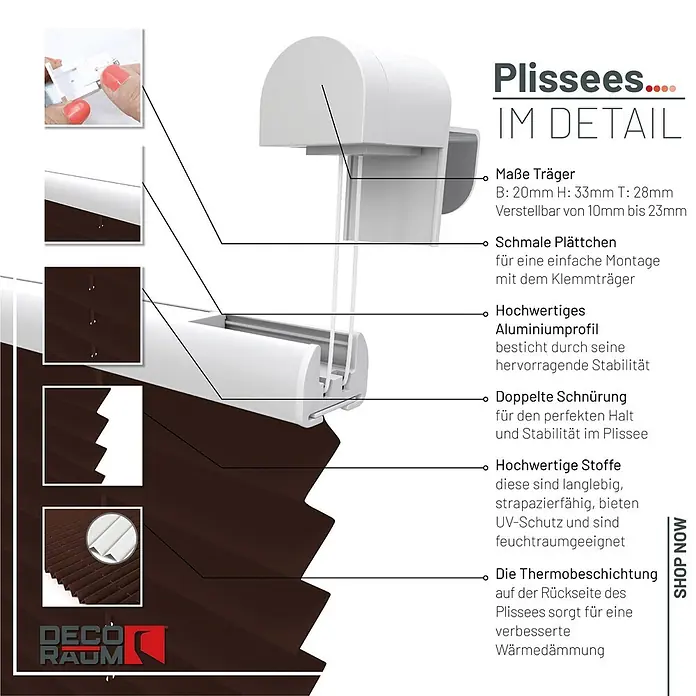 Plissees....
IM DETAIL

Maße Träger
B: 20mm H: 33mm T: 28mm
Verstellbar von 10mm bis 23mm

Schmale Plättchen
für eine einfache Montage mit dem Klemmträger

Hochwertiges Aluminiumprofil
besticht durch seine hervorragende Stabilität

Doppelte Schnürung
für den perfekten Halt und Stabilität im Plissee

Hochwertige Stoffe
diese sind langlebig, strapazierfähig, bieten UV-Schutz und sind feuchtraumgeeignet

Die Thermobeschichtung
auf der Rückseite des Plissees sorgt für eine verbesserte Wärmedämmung

SHOP NOW

DECO RAUM